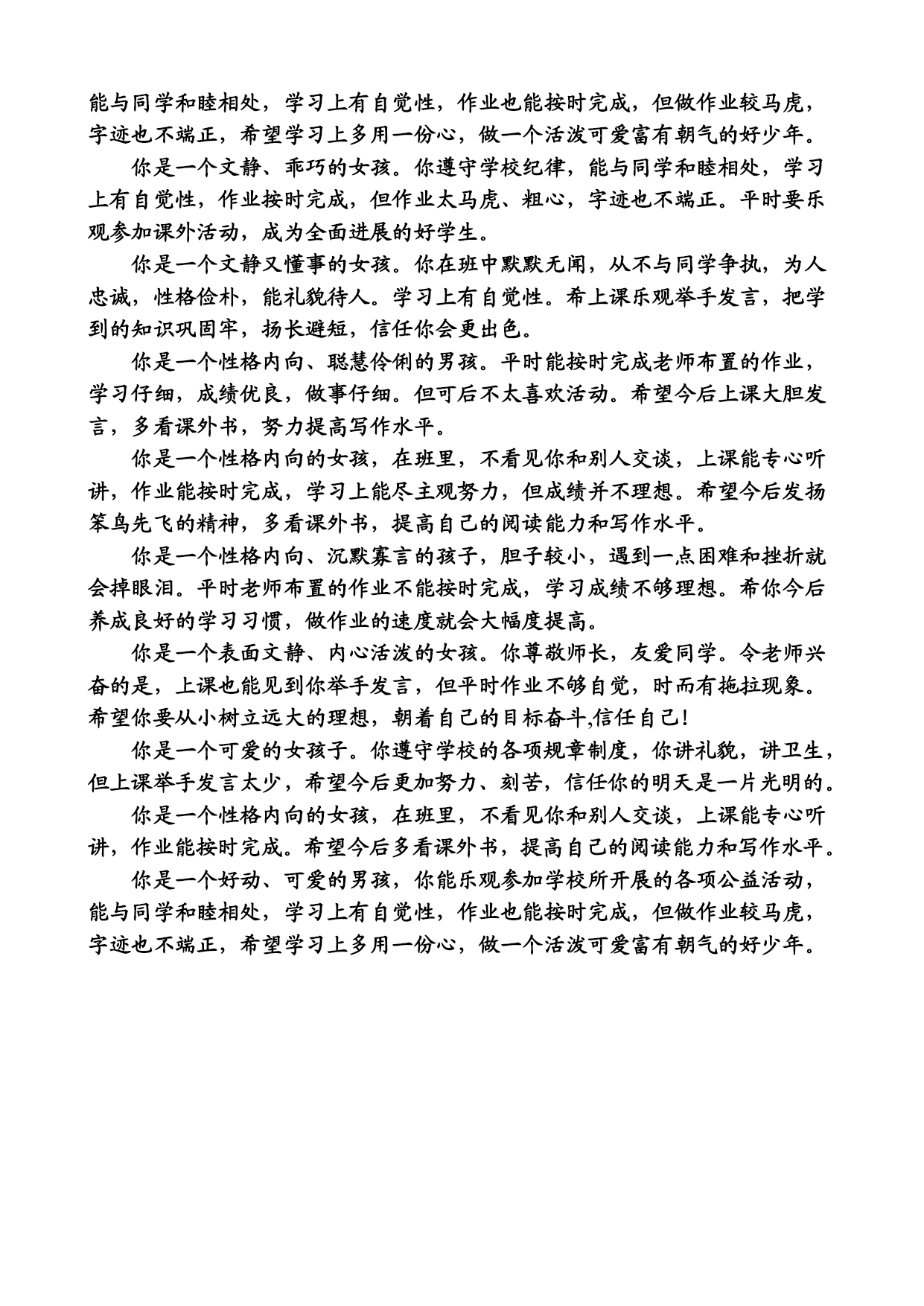 能与同学和睦相处，学习上有自觉性，作业也能按时完成，但做作业较马虎，字迹也不端正，希望学习上多用一份心，做一个活泼可爱富有朝气的好少年。

你是一个文静、乖巧的女孩。你遵守学校纪律，能与同学和睦相处，学习上有自觉性，作业按时完成，但作业太马虎、粗心，字迹也不端正。平时要乐观参加课外活动，成为全面进展的好学生。

你是一个文静又懂事的女孩。你在班中默默无闻，从不与同学争执，为人忠诚，性格俭朴，能礼貌待人。学习上有自觉性。希上课乐观举手发言，把学到的知识巩固牢，扬长避短，信任你会更出色。

你是一个性格内向、聪慧伶俐的男孩。平时能按时完成老师布置的作业，学习仔细，成绩优良，做事仔细。但可后不太喜欢活动。希望今后上课大胆发言，多看课外书，努力提高写作水平。

你是一个性格内向的女孩，在班里，不看见你和别人交谈，上课能专心听讲，作业能按时完成，学习上能尽主观努力，但成绩并不理想。希望今后发扬笨鸟先飞的精神，多看课外书，提高自己的阅读能力和写作水平。

你是一个性格内向、沉默寡言的孩子，胆子较小，遇到一点困难和挫折就会掉眼泪。平时老师布置的作业不能按时完成，学习成绩不够理想。希你今后养成良好的学习习惯，做作业的速度就会大幅度提高。

你是一个表面文静、内心活泼的女孩。你尊敬师长，友爱同学。令老师兴奋的是，上课也能见到你举手发言，但平时作业不够自觉，时而有拖拉现象。希望你要从小树立远大的理想，朝着自己的目标奋斗,信任自己!

你是一个可爱的女孩子。你遵守学校的各项规章制度，你讲礼貌，讲卫生，但上课举手发言太少，希望今后更加努力、刻苦，信任你的明天是一片光明的。

你是一个性格内向的女孩，在班里，不看见你和别人交谈，上课能专心听讲，作业能按时完成。希望今后多看课外书，提高自己的阅读能力和写作水平。

你是一个好动、可爱的男孩，你能乐观参加学校所开展的各项公益活动，能与同学和睦相处，学习上有自觉性，作业也能按时完成，但做作业较马虎，字迹也不端正，希望学习上多用一份心，做一个活泼可爱富有朝气的好少年。